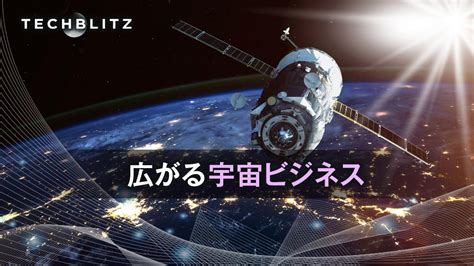 TECHBLITZ

広がる宇宙ビジネス